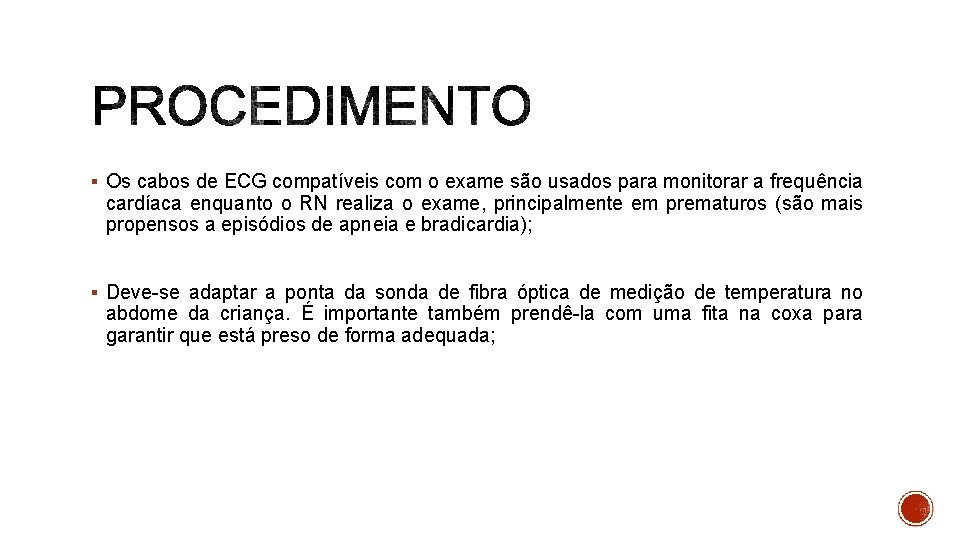 PROCEDIMENTO

▪ Os cabos de ECG compatíveis com o exame são usados para monitorar a frequência cardíaca enquanto o RN realiza o exame, principalmente em prematuros (são mais propensos a episódios de apneia e bradicardia);

▪ Deve-se adaptar a ponta da sonda de fibra óptica de medição de temperatura no abdome da criança. É importante também prendê-la com uma fita na coxa para garantir que está preso de forma adequada;